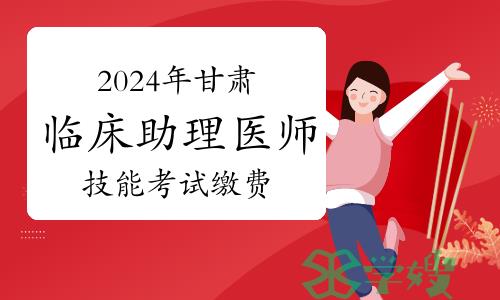 2024年甘肃
临床助理医师
技能考试缴费

学嫂